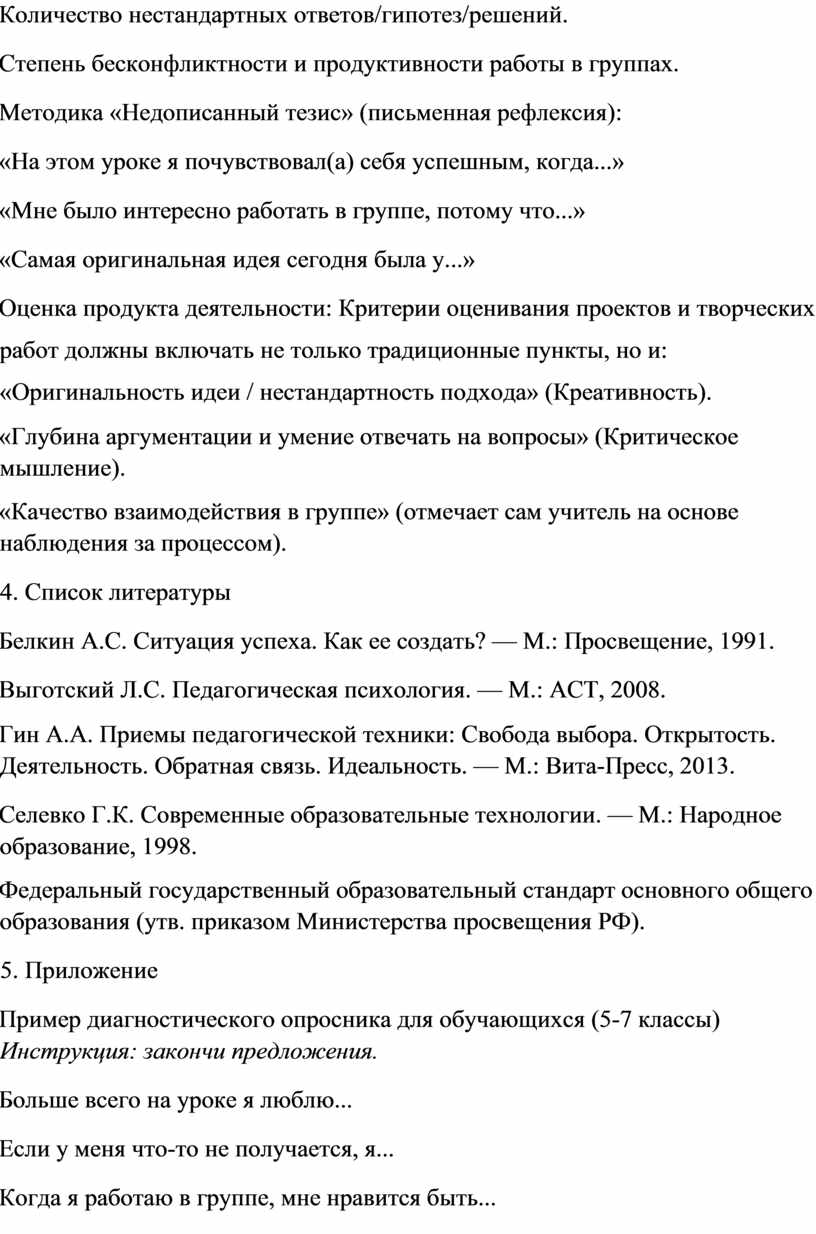 Количество нестандартных ответов/гипотез/решений.

Степень бесконфликтности и продуктивности работы в группах.

Методика «Недописанный тезис» (письменная рефлексия):

«На этом уроке я почувствовал(а) себя успешным, когда...»

«Мне было интересно работать в группе, потому что...»

«Самая оригинальная идея сегодня была у...»

Оценка продукта деятельности: Критерии оценивания проектов и творческих работ должны включать не только традиционные пункты, но и:

«Оригинальность идеи / нестандартность подхода» (Креативность).

«Глубина аргументации и умение отвечать на вопросы» (Критическое мышление).

«Качество взаимодействия в группе» (отмечает сам учитель на основе наблюдения за процессом).

4. Список литературы

Белкин А.С. Ситуация успеха. Как ее создать? — М.: Просвещение, 1991.

Выготский Л.С. Педагогическая психология. — М.: АСТ, 2008.

Гин А.А. Приемы педагогической техники: Свобода выбора. Открытость. Деятельность. Обратная связь. Идеальность. — М.: Вита-Пресс, 2013.

Селевко Г.К. Современные образовательные технологии. — М.: Народное образование, 1998.

Федеральный государственный образовательный стандарт основного общего образования (утв. приказом Министерства просвещения РФ).

5. Приложение

Пример диагностического опросника для обучающихся (5-7 классы)
Инструкция: закончи предложения.

Больше всего на уроке я люблю...

Если у меня что-то не получается, я...

Когда я работаю в группе, мне нравится быть...